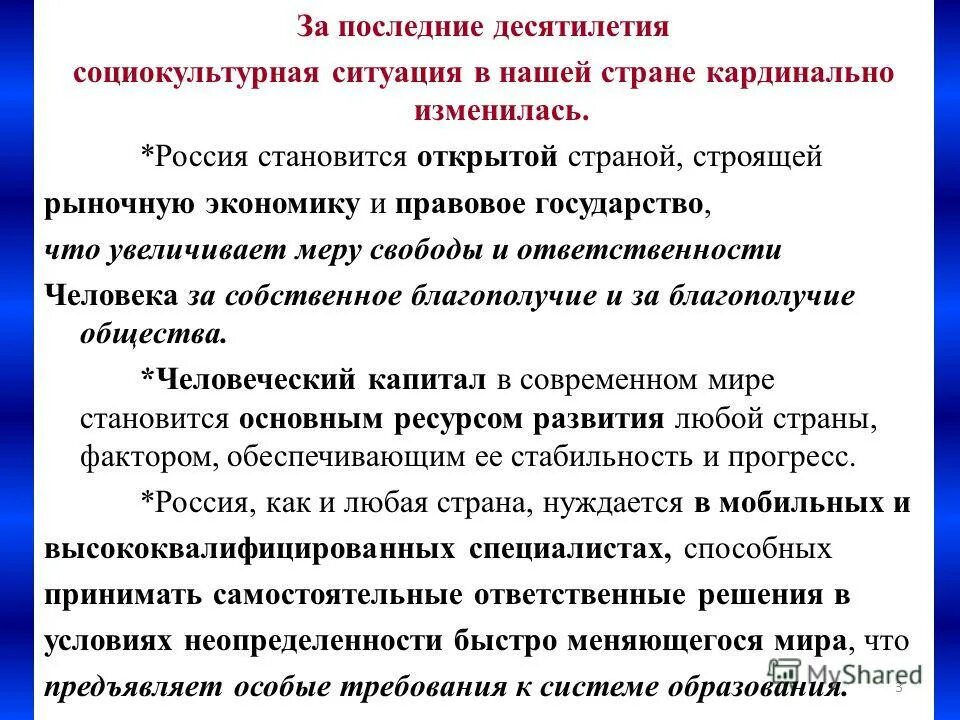 За последние десятилетия социокультурная ситуация в нашей стране кардинально изменилась.

*Россия становится открытой страной, строящей рыночную экономику и правовое государство, что увеличивает меру свободы и ответственности Человека за собственное благополучие и за благополучие общества.

*Человеческий капитал в современном мире становится основным ресурсом развития любой страны, фактором, обеспечивающим ее стабильность и прогресс.

*Россия, как и любая страна, нуждается в мобильных и высококвалифицированных специалистах, способных принимать самостоятельные ответственные решения в условиях неопределенности быстро меняющегося мира, что предъявляет особые требования к системе образования.

MyShared

3